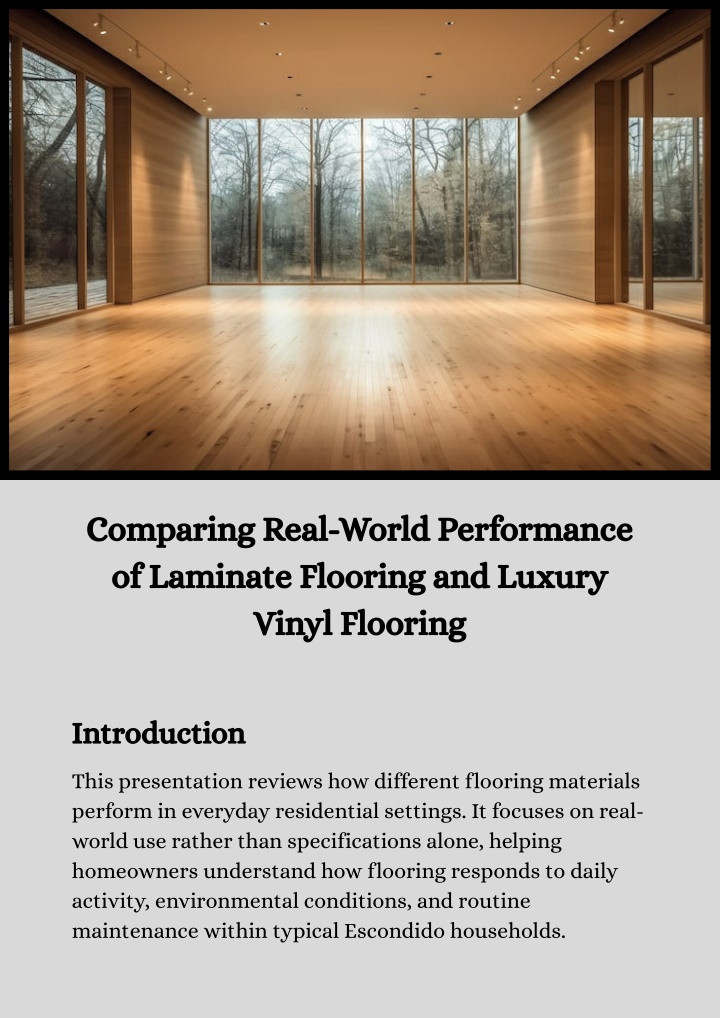 Comparing Real-World Performance of Laminate Flooring and Luxury Vinyl Flooring

Introduction

This presentation reviews how different flooring materials perform in everyday residential settings. It focuses on real-world use rather than specifications alone, helping homeowners understand how flooring responds to daily activity, environmental conditions, and routine maintenance within typical Escondido households.